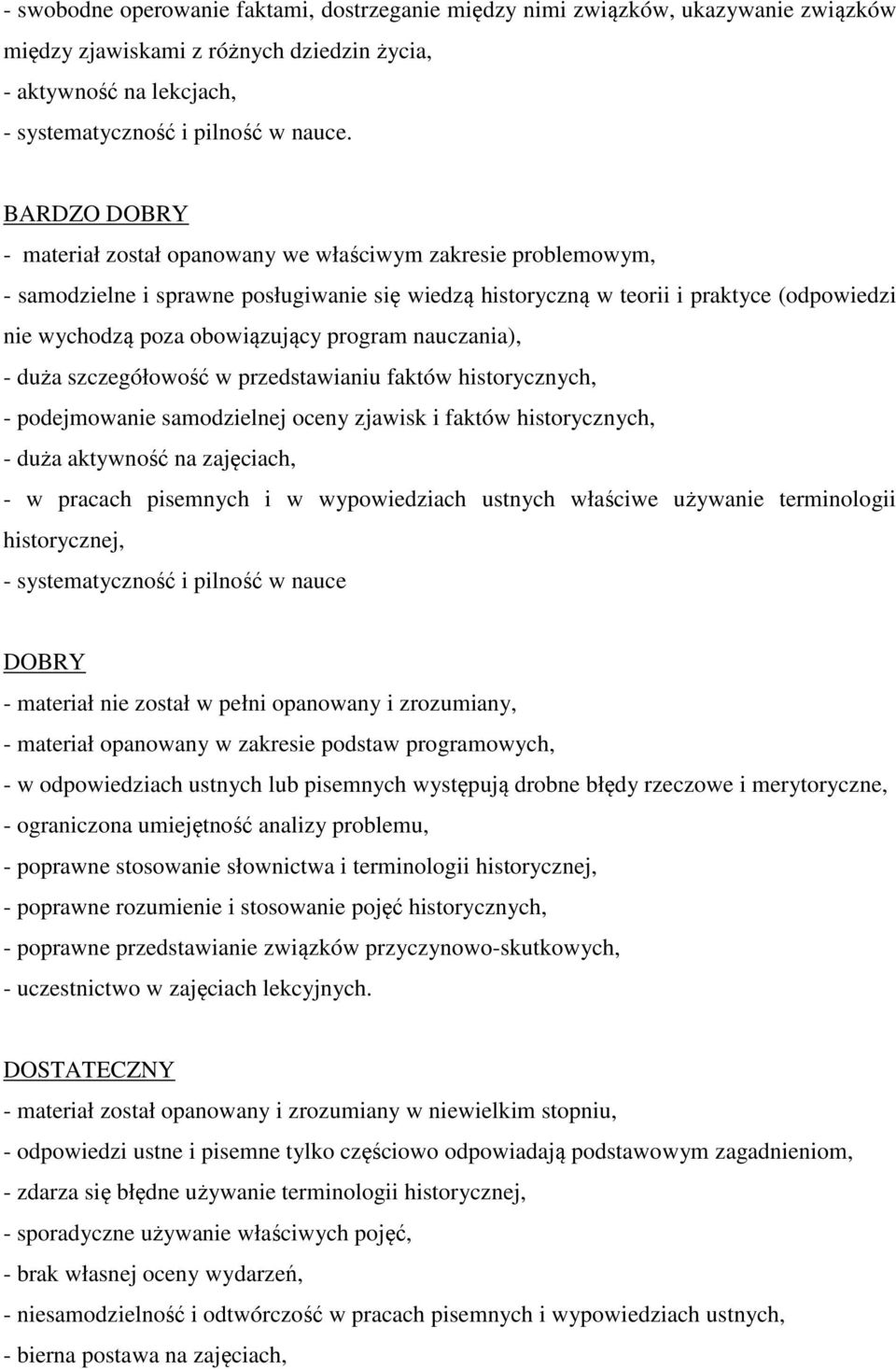 - swobodne operowanie faktami, dostrzeganie między nimi związków, ukazywanie związków między zjawiskami z różnych dziedzin życia,
- aktywność na lekcjach,
- systematyczność i pilność w nauce.

BARDZO DOBRY
- materiał został opanowany we właściwym zakresie problemowym,
- samodzielne i sprawne posługiwanie się wiedzą historyczną w teorii i praktyce (odpowiedzi nie wychodzą poza obowiązujący program nauczania),
- duża szczegółowość w przedstawianiu faktów historycznych,
- podejmowanie samodzielnej oceny zjawisk i faktów historycznych,
- duża aktywność na zajęciach,
- w pracach pisemnych i w wypowiedziach ustnych właściwe używanie terminologii historycznej,
- systematyczność i pilność w nauce

DOBRY
- materiał nie został w pełni opanowany i zrozumiany,
- materiał opanowany w zakresie podstaw programowych,
- w odpowiedziach ustnych lub pisemnych występują drobne błędy rzeczowe i merytoryczne,
- ograniczona umiejętność analizy problemu,
- poprawne stosowanie słownictwa i terminologii historycznej,
- poprawne rozumienie i stosowanie pojęć historycznych,
- poprawne przedstawianie związków przyczynowo-skutkowych,
- uczestnictwo w zajęciach lekcyjnych.

DOSTATECZNY
- materiał został opanowany i zrozumiany w niewielkim stopniu,
- odpowiedzi ustne i pisemne tylko częściowo odpowiadają podstawowym zagadnieniom,
- zdarza się błędne używanie terminologii historycznej,
- sporadyczne używanie właściwych pojęć,
- brak własnej oceny wydarzeń,
- niesamodzielność i odtwórczość w pracach pisemnych i wypowiedziach ustnych,
- bierna postawa na zajęciach,